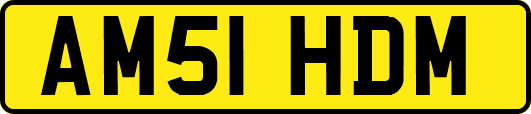 AM51 HDM